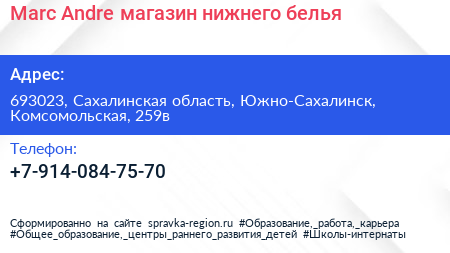 Marc Andre магазин нижнего белья

Адрес:

693023, Сахалинская область, Южно-Сахалинск, Комсомольская, 259в

Телефон:

+7-914-084-75-70

Сформированно на сайте spravka-region.ru #Образование,_работа,_карьера #Общее_образование,_центры_раннего_развития_детей #Школы-интернаты